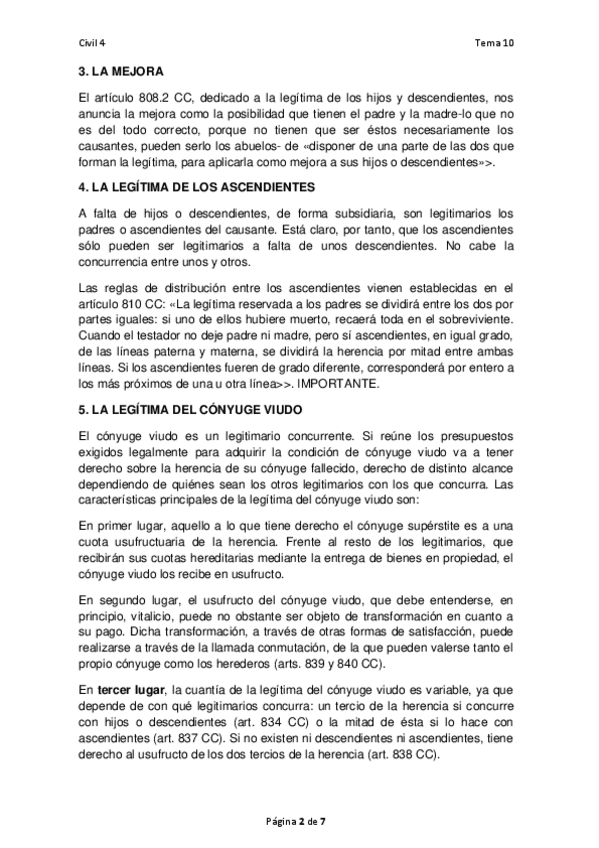 Civil 4

Tema 10

3. LA MEJORA

El artículo 808.2 CC, dedicado a la legítima de los hijos y descendientes, nos anuncia la mejora como la posibilidad que tienen el padre y la madre-lo que no es del todo correcto, porque no tienen que ser éstos necesariamente los causantes, pueden serlo los abuelos- de «disponer de una parte de las dos que forman la legítima, para aplicarla como mejora a sus hijos o descendientes»>.

4. LA LEGÍTIMA DE LOS ASCENDIENTES

A falta de hijos o descendientes, de forma subsidiaria, son legitimarios los padres o ascendientes del causante. Está claro, por tanto, que los ascendientes sólo pueden ser legitimarios a falta de unos descendientes. No cabe la concurrencia entre unos y otros.

Las reglas de distribución entre los ascendientes vienen establecidas en el artículo 810 CC: «La legítima reservada a los padres se dividirá entre los dos por partes iguales: si uno de ellos hubiere muerto, recaerá toda en el sobreviviente. Cuando el testador no deje padre ni madre, pero sí ascendientes, en igual grado, de las líneas paterna y materna, se dividirá la herencia por mitad entre ambas líneas. Si los ascendientes fueren de grado diferente, corresponderá por entero a los más próximos de una u otra línea>>. IMPORTANTE.

5. LA LEGÍTIMA DEL CÓNYUGE VIUDO

El cónyuge viudo es un legitimario concurrente. Si reúne los presupuestos exigidos legalmente para adquirir la condición de cónyuge viudo va a tener derecho sobre la herencia de su cónyuge fallecido, derecho de distinto alcance dependiendo de quiénes sean los otros legitimarios con los que concurra. Las características principales de la legítima del cónyuge viudo son:

En primer lugar, aquello a lo que tiene derecho el cónyuge supérstite es a una cuota usufructuaria de la herencia. Frente al resto de los legitimarios, que recibirán sus cuotas hereditarias mediante la entrega de bienes en propiedad, el cónyuge viudo los recibe en usufructo.

En segundo lugar, el usufructo del cónyuge viudo, que debe entenderse, en principio, vitalicio, puede no obstante ser objeto de transformación en cuanto a su pago. Dicha transformación, a través de otras formas de satisfacción, puede realizarse a través de la llamada conmutación, de la que pueden valerse tanto el propio cónyuge como los herederos (arts. 839 y 840 CC).

En tercer lugar, la cuantía de la legítima del cónyuge viudo es variable, ya que depende de con qué legitimarios concurra: un tercio de la herencia si concurre con hijos o descendientes (art. 834 CC) o la mitad de ésta si lo hace con ascendientes (art. 837 CC). Si no existen ni descendientes ni ascendientes, tiene derecho al usufructo de los dos tercios de la herencia (art. 838 CC).

Página 2 de 7